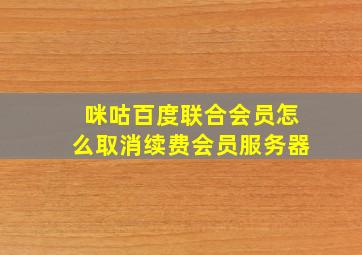 咪咕百度联合会员怎么取消续费会员服务器